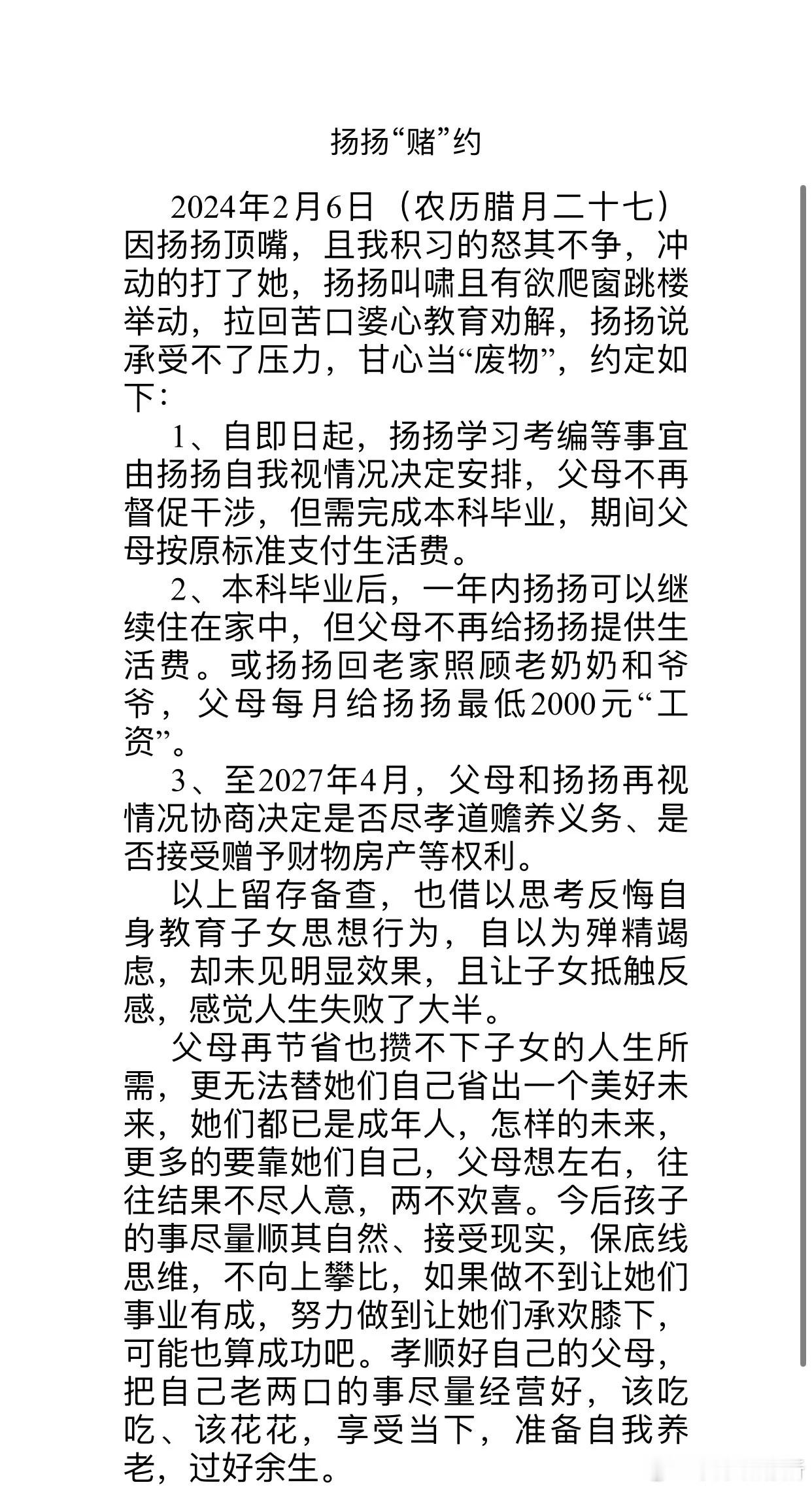 扬扬“赌”约

2024年2月6日（农历腊月二十七）因扬扬顶嘴，且我积习的怒其不争，冲动的打了她，扬扬叫啸且有欲爬窗跳楼举动，拉回苦口婆心教育劝解，扬扬说承受不了压力，甘心当“废物”，约定如下：

1、自即日起，扬扬学习考编等事宜由扬扬自我视情况决定安排，父母不再督促干涉，但需完成本科毕业，期间父母按原标准支付生活费。

2、本科毕业后，一年内扬扬可以继续住在家中，但父母不再给扬扬提供生活费。或扬扬回老家照顾老奶奶和爷爷，父母每月给扬扬最低2000元“工资”。

3、至2027年4月，父母和扬扬再视情况协商决定是否尽孝道赡养义务、是否接受赠予财物房产等权利。

以上留存备查，也借以思考反悔自身教育子女思想行为，自以为殚精竭虑，却未见明显效果，且让子女抵触反感，感觉人生失败了大半。

父母再节省也攒不下子女的人生所需，更无法替她们自己省出一个美好未来，她们都已是成年人，怎样的未来，更多的要靠她们自己，父母想左右，往往结果不尽人意，两不欢喜。今后孩子的事尽量顺其自然、接受现实，保底线思维，不向上攀比，如果做不到让她们事业有成，努力做到让她们承欢膝下，可能也算成功吧。孝顺好自己的父母，把自己老两口的事尽量经营好，该吃吃、该花花，享受当下，准备自我养老，过好余生。